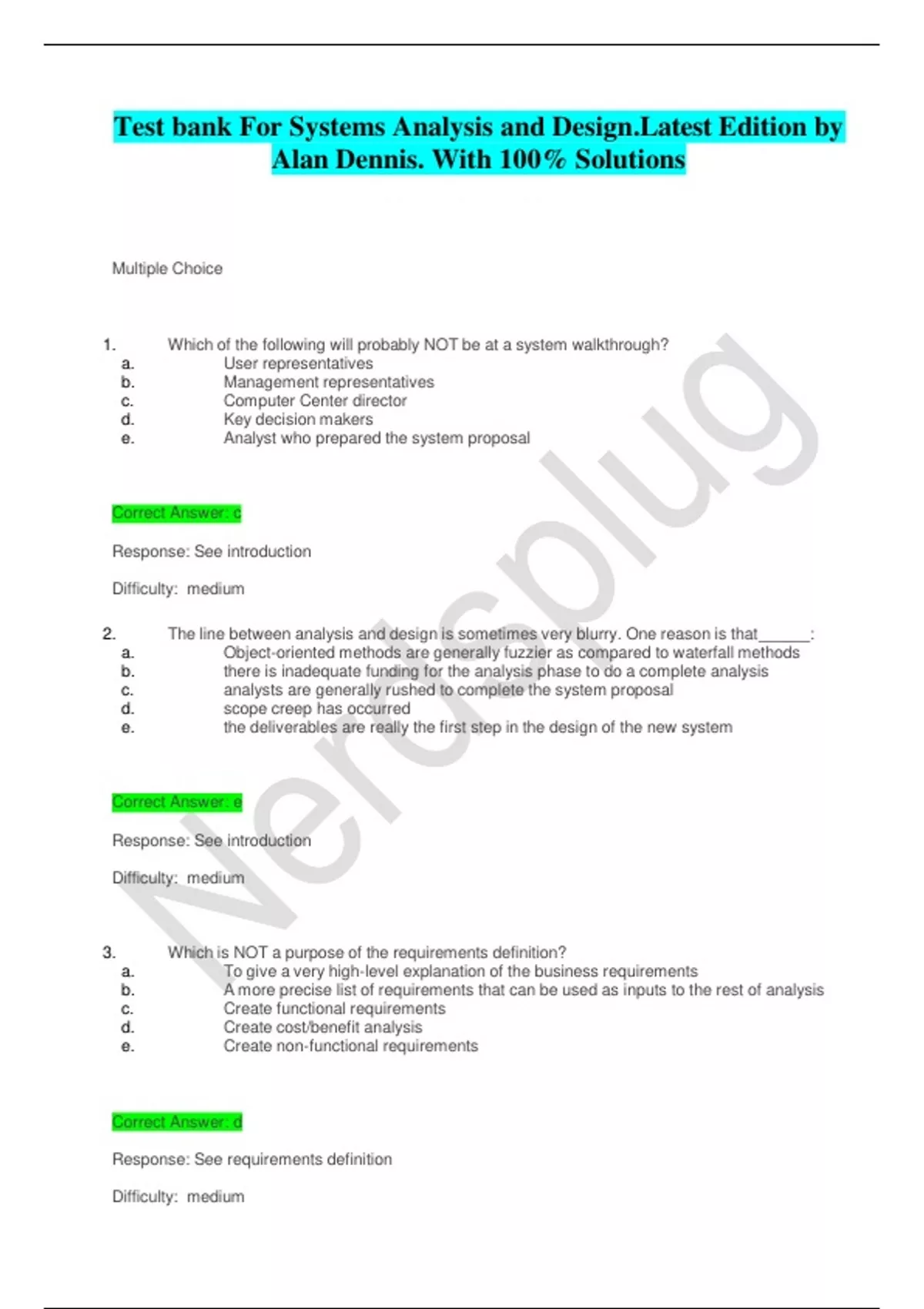 Test bank For Systems Analysis and Design.Latest Edition by Alan Dennis. With 100% Solutions

Multiple Choice

1. Which of the following will probably NOT be at a system walkthrough?
a. User representatives
b. Management representatives
c. Computer Center director
d. Key decision makers
e. Analyst who prepared the system proposal

Correct Answer: c

Response: See introduction

Difficulty: medium

2. The line between analysis and design is sometimes very blurry. One reason is that______:
a. Object-oriented methods are generally fuzzier as compared to waterfall methods
b. there is inadequate funding for the analysis phase to do a complete analysis
c. analysts are generally rushed to complete the system proposal
d. scope creep has occurred
e. the deliverables are really the first step in the design of the new system

Correct Answer: e

Response: See introduction

Difficulty: medium

3. Which is NOT a purpose of the requirements definition?
a. To give a very high-level explanation of the business requirements
b. A more precise list of requirements that can be used as inputs to the rest of analysis
c. Create functional requirements
d. Create cost/benefit analysis
e. Create non-functional requirements

Correct Answer: d

Response: See requirements definition

Difficulty: medium

Nerdsplug